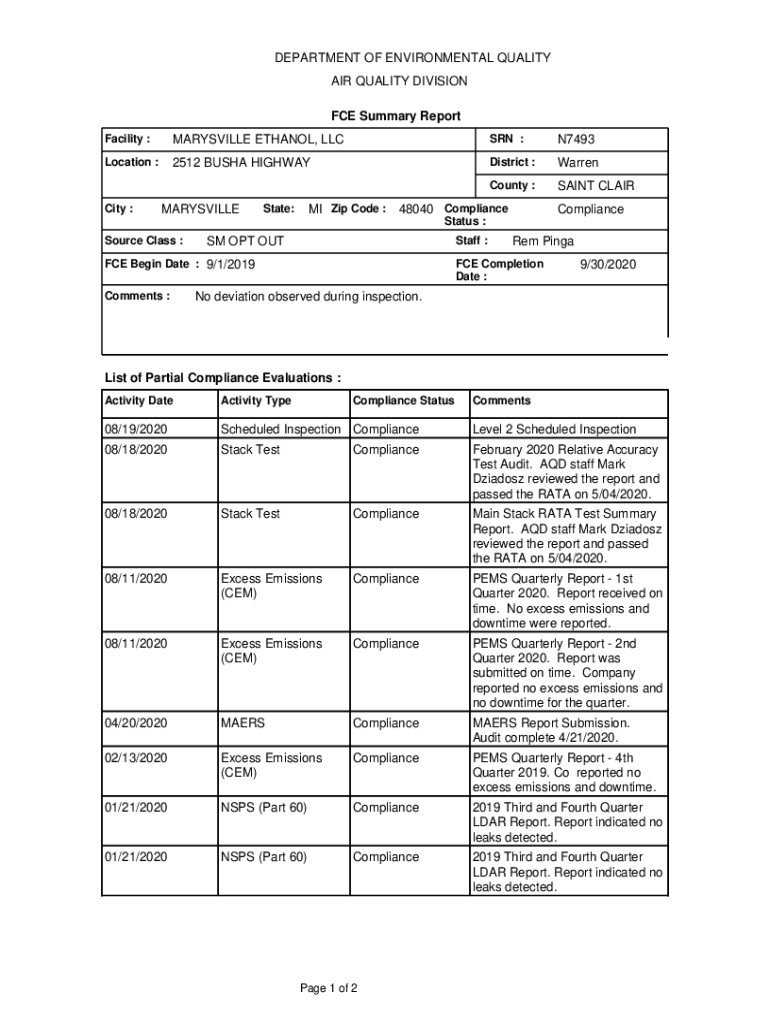 DEPARTMENT OF ENVIRONMENTAL QUALITY
AIR QUALITY DIVISION

FCE Summary Report

Facility : MARYSVILLE ETHANOL, LLC
SRN : N7493
Location : 2512 BUSHA HIGHWAY
District : Warren
County : SAINT CLAIR
City : MARYSVILLE State: MI Zip Code : 48040 Compliance Status : Compliance
Source Class : SM OPT OUT
Staff : Rem Pinga
FCE Begin Date : 9/1/2019
FCE Completion Date : 9/30/2020
Comments : No deviation observed during inspection.

List of Partial Compliance Evaluations :

| Activity Date | Activity Type | Compliance Status | Comments |
|---|---|---|---|
| 08/19/2020 | Scheduled Inspection | Compliance | Level 2 Scheduled Inspection |
| 08/18/2020 | Stack Test | Compliance | February 2020 Relative Accuracy Test Audit. AQD staff Mark Dziadosz reviewed the report and passed the RATA on 5/04/2020. |
| 08/18/2020 | Stack Test | Compliance | Main Stack RATA Test Summary Report. AQD staff Mark Dziadosz reviewed the report and passed the RATA on 5/04/2020. |
| 08/11/2020 | Excess Emissions (CEM) | Compliance | PEMS Quarterly Report - 1st Quarter 2020. Report received on time. No excess emissions and downtime were reported. |
| 08/11/2020 | Excess Emissions (CEM) | Compliance | PEMS Quarterly Report - 2nd Quarter 2020. Report was submitted on time. Company reported no excess emissions and no downtime for the quarter. |
| 04/20/2020 | MAERS | Compliance | MAERS Report Submission. Audit complete 4/21/2020. |
| 02/13/2020 | Excess Emissions (CEM) | Compliance | PEMS Quarterly Report - 4th Quarter 2019. Co reported no excess emissions and downtime. |
| 01/21/2020 | NSPS (Part 60) | Compliance | 2019 Third and Fourth Quarter LDAR Report. Report indicated no leaks detected. |
| 01/21/2020 | NSPS (Part 60) | Compliance | 2019 Third and Fourth Quarter LDAR Report. Report indicated no leaks detected. |

Page 1 of 2